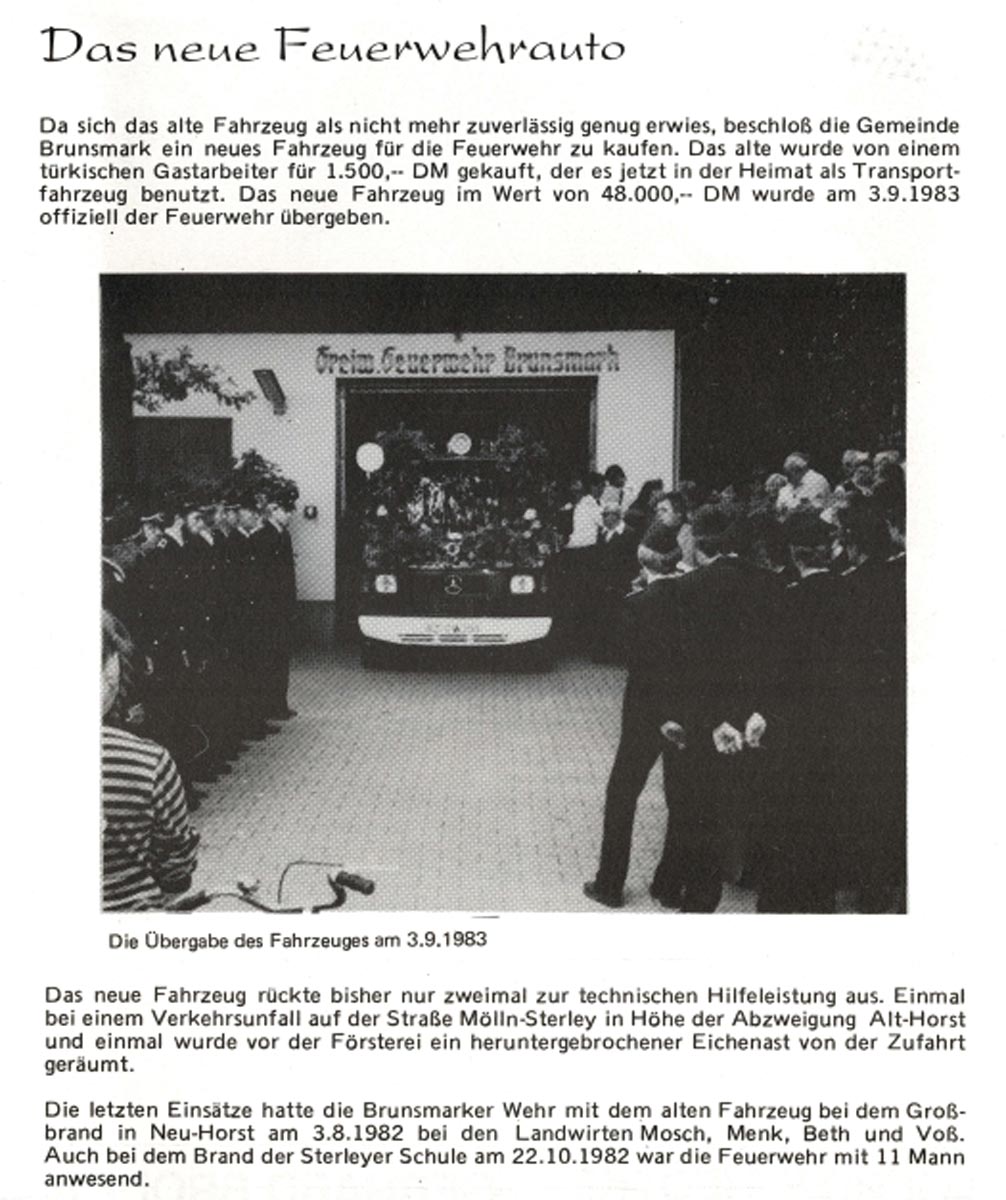 Das neue Feuerwehrauto

Da sich das alte Fahrzeug als nicht mehr zuverlässig genug erwies, beschloß die Gemeinde Brunsmark ein neues Fahrzeug für die Feuerwehr zu kaufen. Das alte wurde von einem türkischen Gastarbeiter für 1.500,-- DM gekauft, der es jetzt in der Heimat als Transportfahrzeug benutzt. Das neue Fahrzeug im Wert von 48.000,-- DM wurde am 3.9.1983 offiziell der Feuerwehr übergeben.

Freiw. Feuerwehr Brunsmark

Die Übergabe des Fahrzeuges am 3.9.1983

Das neue Fahrzeug rückte bisher nur zweimal zur technischen Hilfeleistung aus. Einmal bei einem Verkehrsunfall auf der Straße Mölln-Sterley in Höhe der Abzweigung Alt-Horst und einmal wurde vor der Försterei ein heruntergebrochener Eichenast von der Zufahrt geräumt.

Die letzten Einsätze hatte die Brunsmarker Wehr mit dem alten Fahrzeug bei dem Großbrand in Neu-Horst am 3.8.1982 bei den Landwirten Mosch, Menk, Beth und Voß. Auch bei dem Brand der Sterleyer Schule am 22.10.1982 war die Feuerwehr mit 11 Mann anwesend.